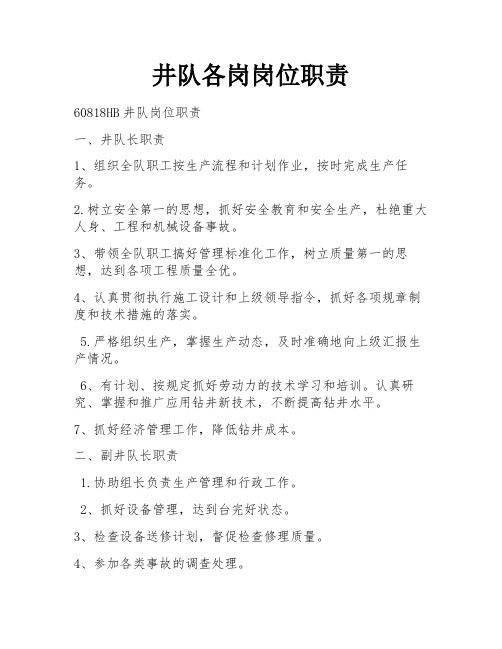 井队各岗岗位职责

60818HB 井队岗位职责

一、井队长职责

1、组织全队职工按生产流程和计划作业，按时完成生产任务。

2.树立安全第一的思想，抓好安全教育和安全生产，杜绝重大人身、工程和机械设备事故。

3、带领全队职工搞好管理标准化工作，树立质量第一的思想，达到各项工程质量全优。

4、认真贯彻执行施工设计和上级领导指令，抓好各项规章制度和技术措施的落实。

5.严格组织生产，掌握生产动态，及时准确地向上级汇报生产情况。

6、有计划、按规定抓好劳动力的技术学习和培训。认真研究、掌握和推广应用钻井新技术，不断提高钻井水平。

7、抓好经济管理工作，降低钻井成本。

二、副井队长职责

1.协助组长负责生产管理和行政工作。

2、抓好设备管理，达到台完好状态。

3、检查设备送修计划，督促检查修理质量。

4、参加各类事故的调查处理。